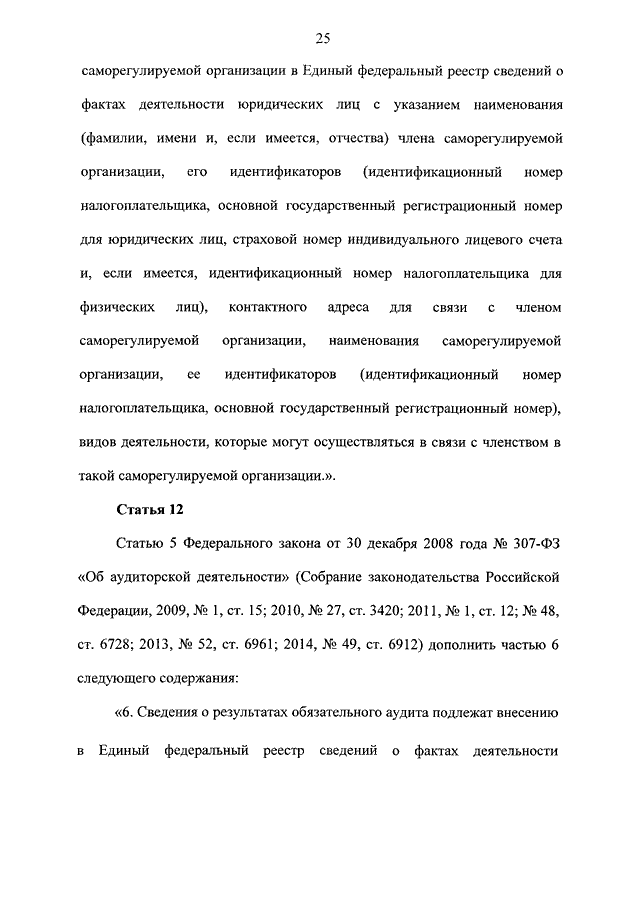 25

саморегулируемой организации в Единый федеральный реестр сведений о фактах деятельности юридических лиц с указанием наименования (фамилии, имени и, если имеется, отчества) члена саморегулируемой организации, его идентификаторов (идентификационный номер налогоплательщика, основной государственный регистрационный номер для юридических лиц, страховой номер индивидуального лицевого счета и, если имеется, идентификационный номер налогоплательщика для физических лиц), контактного адреса для связи с членом саморегулируемой организации, наименования саморегулируемой организации, ее идентификаторов (идентификационный номер налогоплательщика, основной государственный регистрационный номер), видов деятельности, которые могут осуществляться в связи с членством в такой саморегулируемой организации.».

Статья 12

Статью 5 Федерального закона от 30 декабря 2008 года № 307-ФЗ «Об аудиторской деятельности» (Собрание законодательства Российской Федерации, 2009, № 1, ст. 15; 2010, № 27, ст. 3420; 2011, № 1, ст. 12; № 48, ст. 6728; 2013, № 52, ст. 6961; 2014, № 49, ст. 6912) дополнить частью 6 следующего содержания:

«6. Сведения о результатах обязательного аудита подлежат внесению в Единый федеральный реестр сведений о фактах деятельности